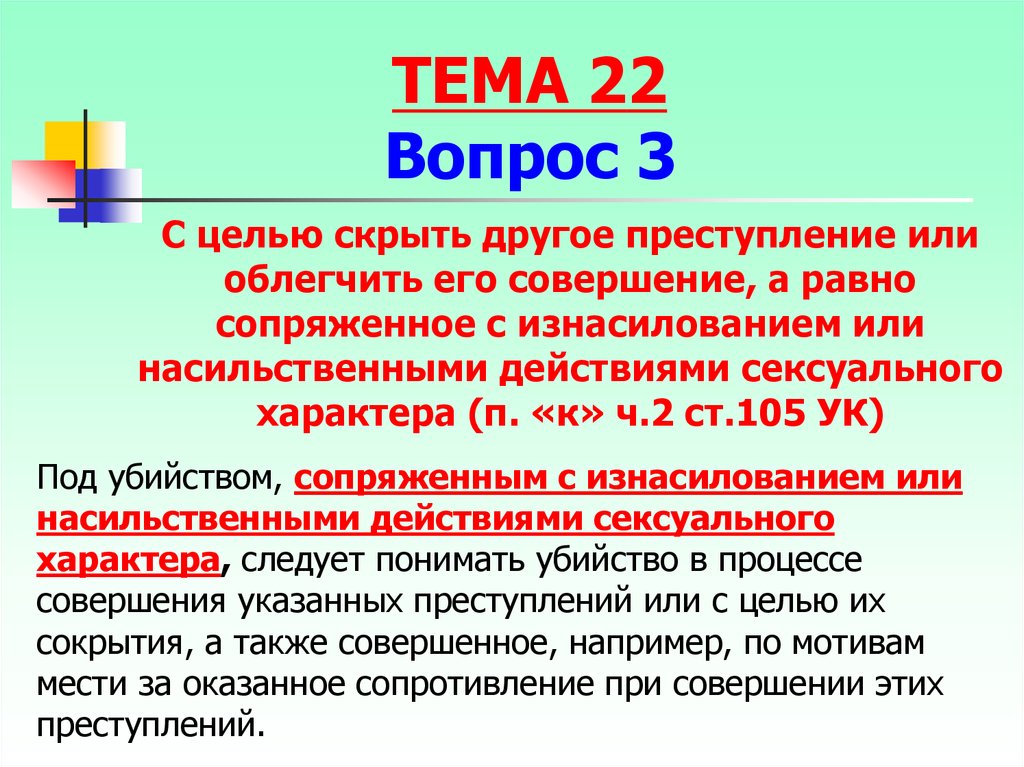 ТЕМА 22
Вопрос 3

С целью скрыть другое преступление или облегчить его совершение, а равно сопряженное с изнасилованием или насильственными действиями сексуального характера (п. «к» ч.2 ст.105 УК)

Под убийством, сопряженным с изнасилованием или насильственными действиями сексуального характера, следует понимать убийство в процессе совершения указанных преступлений или с целью их сокрытия, а также совершенное, например, по мотивам мести за оказанное сопротивление при совершении этих преступлений.